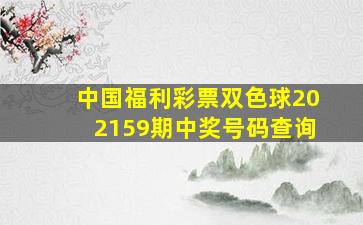 中国福利彩票双色球202159期中奖号码查询